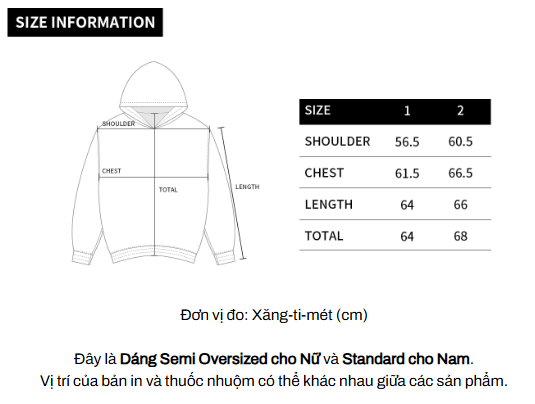 SIZE INFORMATION

SHOULDER

CHEST

TOTAL

LENGTH

| SIZE | 1 | 2 |
|---|---|---|
| SHOULDER | 56.5 | 60.5 |
| CHEST | 61.5 | 66.5 |
| LENGTH | 64 | 66 |
| TOTAL | 64 | 68 |

Đơn vị đo: Xăng-ti-mét (cm)

Đây là Dáng Semi Oversized cho Nữ và Standard cho Nam.
Vị trí của bản in và thuốc nhuộm có thể khác nhau giữa các sản phẩm.